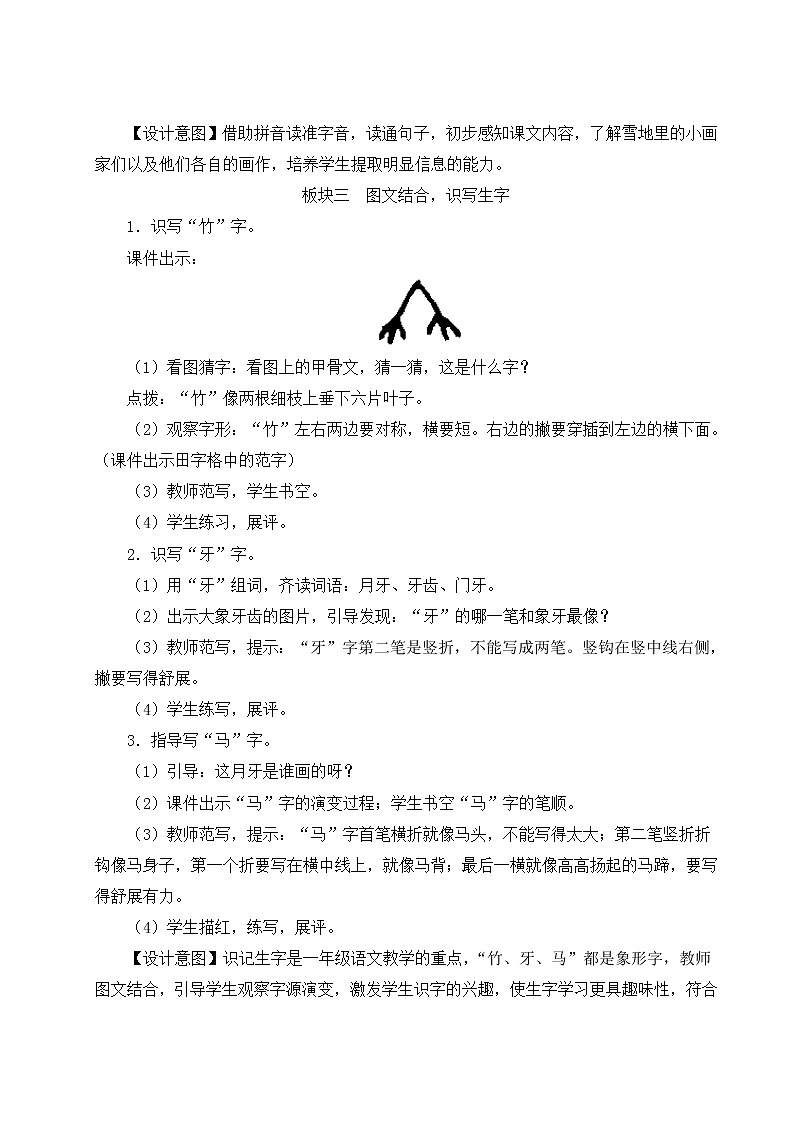 【设计意图】借助拼音读准字音，读通句子，初步感知课文内容，了解雪地里的小画家们以及他们各自的画作，培养学生提取明显信息的能力。

板块三　图文结合，识写生字

1．识写“竹”字。

课件出示：

（1）看图猜字：看图上的甲骨文，猜一猜，这是什么字？

点拨：“竹”像两根细枝上垂下六片叶子。

（2）观察字形：“竹”左右两边要对称，横要短。右边的撇要穿插到左边的横下面。（课件出示田字格中的范字）

（3）教师范写，学生书空。

（4）学生练习，展评。

2．识写“牙”字。

（1）用“牙”组词，齐读词语：月牙、牙齿、门牙。

（2）出示大象牙齿的图片，引导发现：“牙”的哪一笔和象牙最像？

（3）教师范写，提示：“牙”字第二笔是竖折，不能写成两笔。竖钩在竖中线右侧，撇要写得舒展。

（4）学生练写，展评。

3．指导写“马”字。

（1）引导：这月牙是谁画的呀？

（2）课件出示“马”字的演变过程；学生书空“马”字的笔顺。

（3）教师范写，提示：“马”字首笔横折就像马头，不能写得太大；第二笔竖折折钩像马身子，第一个折要写在横中线上，就像马背；最后一横就像高高扬起的马蹄，要写得舒展有力。

（4）学生描红，练写，展评。

【设计意图】识记生字是一年级语文教学的重点，“竹、牙、马”都是象形字，教师图文结合，引导学生观察字源演变，激发学生识字的兴趣，使生字学习更具趣味性，符合